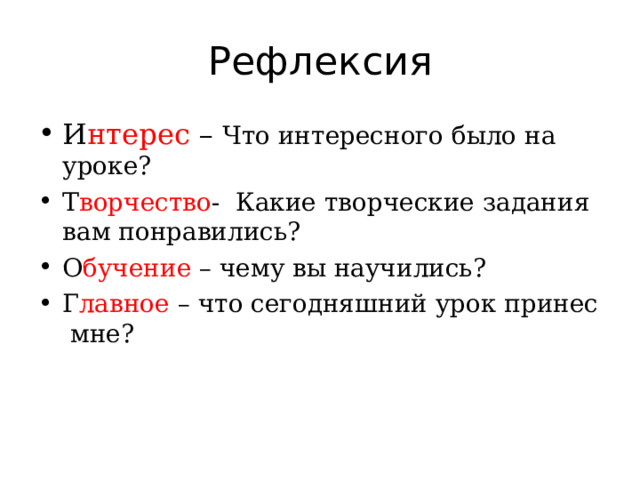 Рефлексия

• Интерес – Что интересного было на уроке?
• Творчество- Какие творческие задания вам понравились?
• Обучение – чему вы научились?
• Главное – что сегодняшний урок принес мне?